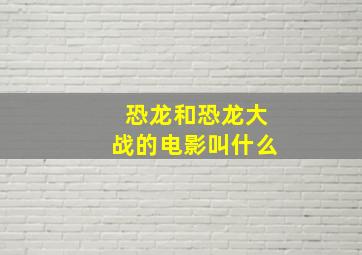 恐龙和恐龙大战的电影叫什么